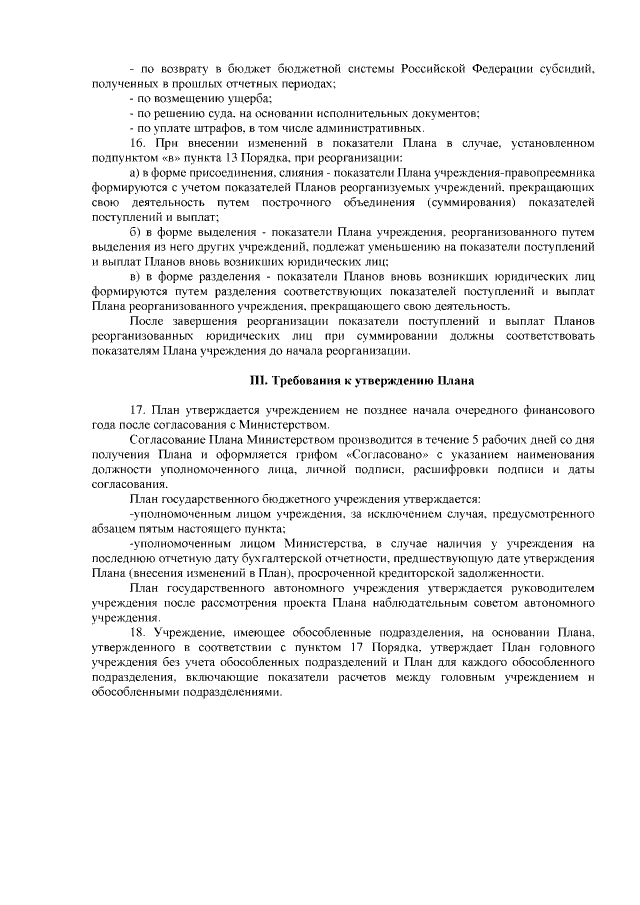 - по возврату в бюджет бюджетной системы Российской Федерации субсидий, полученных в прошлых отчетных периодах;

- по возмещению ущерба;

- по решению суда, на основании исполнительных документов;

- по уплате штрафов, в том числе административных.

16. При внесении изменений в показатели Плана в случае, установленном подпунктом «в» пункта 13 Порядка, при реорганизации:

а) в форме присоединения, слияния - показатели Плана учреждения-правопреемника формируются с учетом показателей Планов реорганизуемых учреждений, прекращающих свою деятельность путем построчного объединения (суммирования) показателей поступлений и выплат;

б) в форме выделения - показатели Плана учреждения, реорганизованного путем выделения из него других учреждений, подлежат уменьшению на показатели поступлений и выплат Планов вновь возникших юридических лиц;

в) в форме разделения - показатели Планов вновь возникших юридических лиц формируются путем разделения соответствующих показателей поступлений и выплат Плана реорганизованного учреждения, прекращающего свою деятельность.

После завершения реорганизации показатели поступлений и выплат Планов реорганизованных юридических лиц при суммировании должны соответствовать показателям Плана учреждения до начала реорганизации.

III. Требования к утверждению Плана

17. План утверждается учреждением не позднее начала очередного финансового года после согласования с Министерством.

Согласование Плана Министерством производится в течение 5 рабочих дней со дня получения Плана и оформляется грифом «Согласовано» с указанием наименования должности уполномоченного лица, личной подписи, расшифровки подписи и даты согласования.

План государственного бюджетного учреждения утверждается:

-уполномоченным лицом учреждения, за исключением случая, предусмотренного абзацем пятым настоящего пункта;

-уполномоченным лицом Министерства, в случае наличия у учреждения на последнюю отчетную дату бухгалтерской отчетности, предшествующую дате утверждения Плана (внесения изменений в План), просроченной кредиторской задолженности.

План государственного автономного учреждения утверждается руководителем учреждения после рассмотрения проекта Плана наблюдательным советом автономного учреждения.

18. Учреждение, имеющее обособленные подразделения, на основании Плана, утвержденного в соответствии с пунктом 17 Порядка, утверждает План головного учреждения без учета обособленных подразделений и План для каждого обособленного подразделения, включающие показатели расчетов между головным учреждением и обособленными подразделениями.